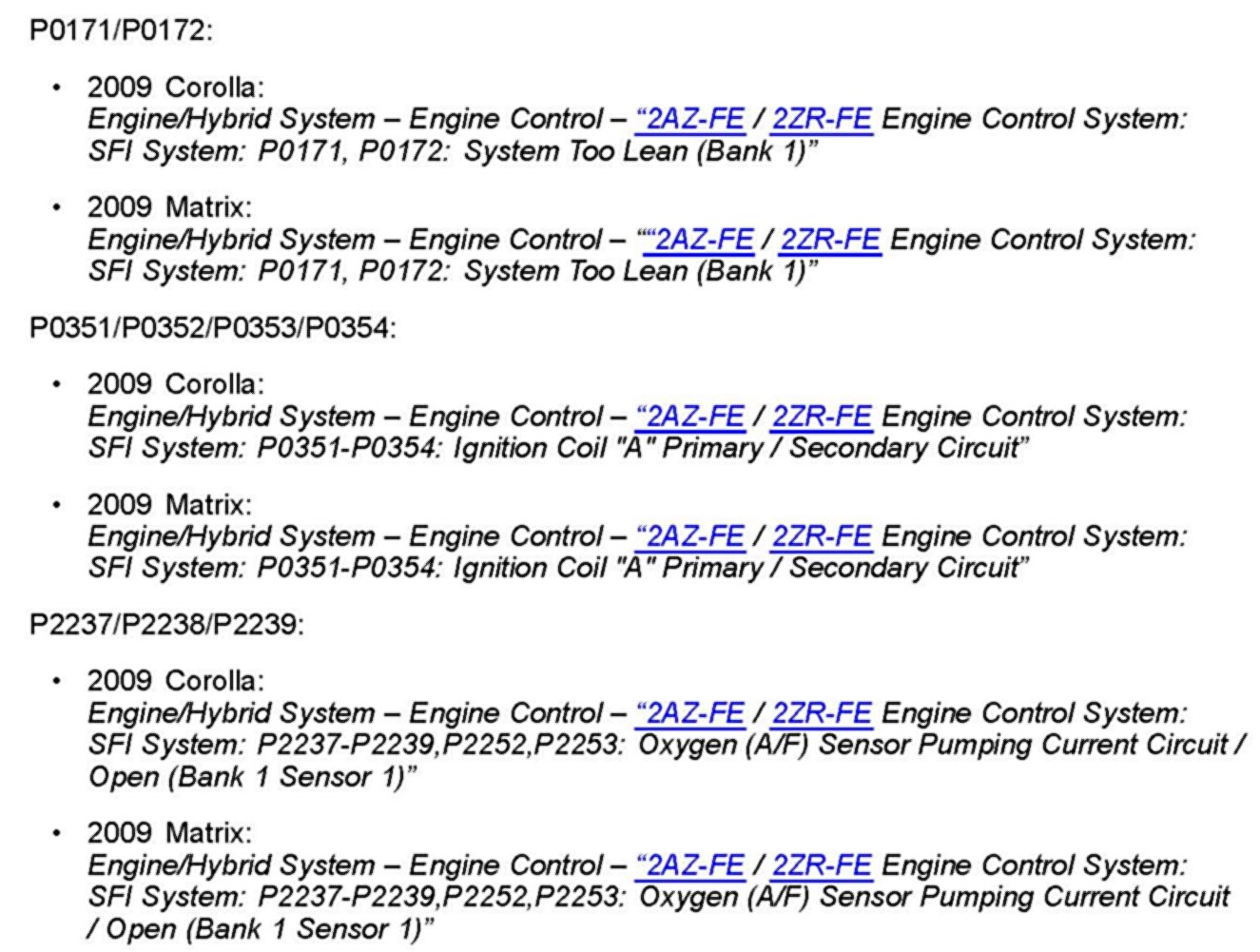 P0171/P0172:

• 2009 Corolla:
Engine/Hybrid System – Engine Control – "2AZ-FE / 2ZR-FE Engine Control System: SFI System: P0171, P0172: System Too Lean (Bank 1)"

• 2009 Matrix:
Engine/Hybrid System – Engine Control – ""2AZ-FE / 2ZR-FE Engine Control System: SFI System: P0171, P0172: System Too Lean (Bank 1)"

P0351/P0352/P0353/P0354:

• 2009 Corolla:
Engine/Hybrid System – Engine Control – "2AZ-FE / 2ZR-FE Engine Control System: SFI System: P0351-P0354: Ignition Coil "A" Primary / Secondary Circuit"

• 2009 Matrix:
Engine/Hybrid System – Engine Control – "2AZ-FE / 2ZR-FE Engine Control System: SFI System: P0351-P0354: Ignition Coil "A" Primary / Secondary Circuit"

P2237/P2238/P2239:

• 2009 Corolla:
Engine/Hybrid System – Engine Control – "2AZ-FE / 2ZR-FE Engine Control System: SFI System: P2237-P2239,P2252,P2253: Oxygen (A/F) Sensor Pumping Current Circuit / Open (Bank 1 Sensor 1)"

• 2009 Matrix:
Engine/Hybrid System – Engine Control – "2AZ-FE / 2ZR-FE Engine Control System: SFI System: P2237-P2239,P2252,P2253: Oxygen (A/F) Sensor Pumping Current Circuit / Open (Bank 1 Sensor 1)"